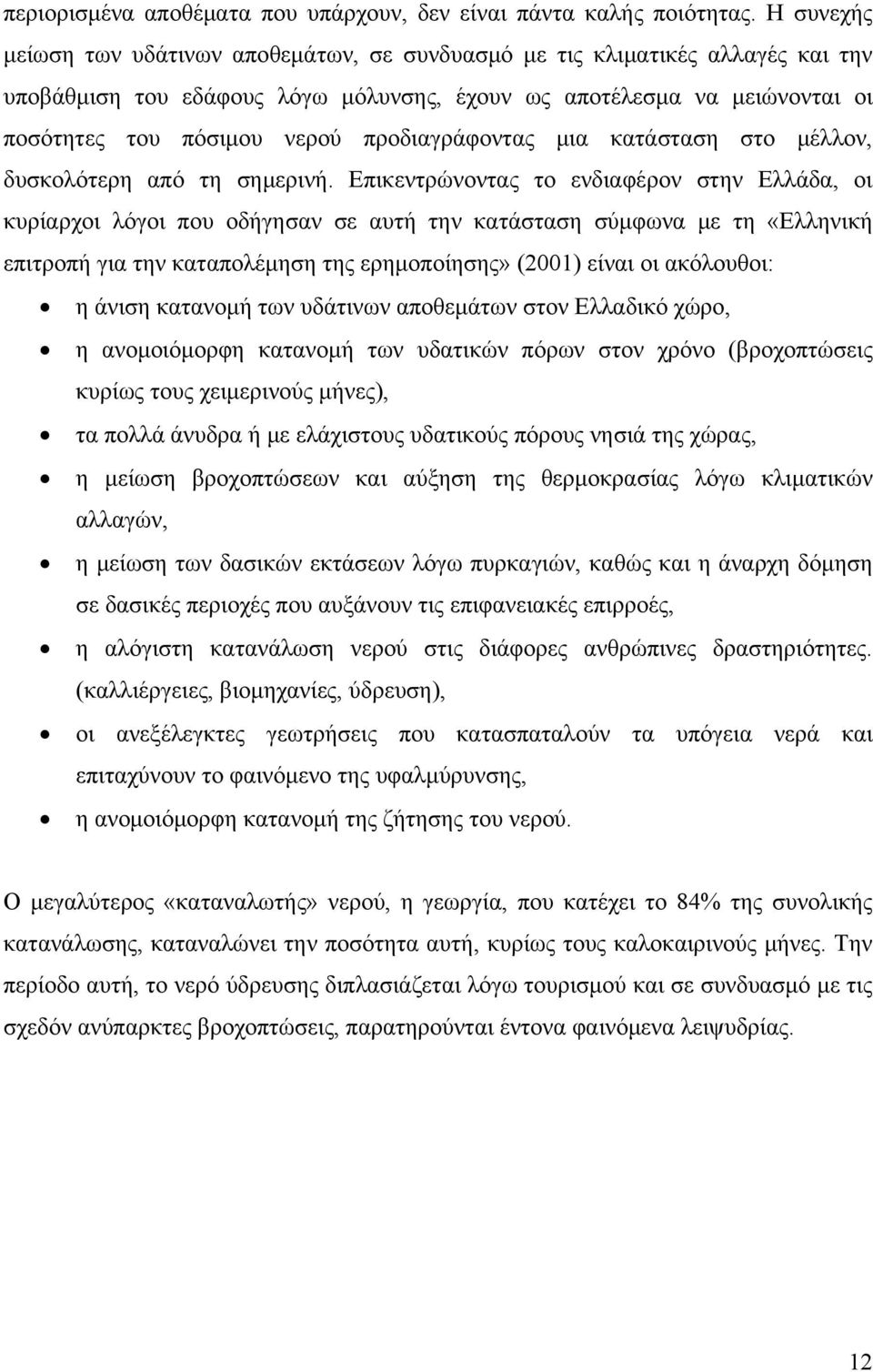 περιορισμένα αποθέματα που υπάρχουν, δεν είναι πάντα καλής ποιότητας. Η συνεχής μείωση των υδάτινων αποθεμάτων, σε συνδυασμό με τις κλιματικές αλλαγές και την υποβάθμιση του εδάφους λόγω μόλυνσης, έχουν ως αποτέλεσμα να μειώνονται οι ποσότητες του πόσιμου νερού προδιαγράφοντας μια κατάσταση στο μέλλον, δυσκολότερη από τη σημερινή. Επικεντρώνοντας το ενδιαφέρον στην Ελλάδα, οι κυρίαρχοι λόγοι που οδήγησαν σε αυτή την κατάσταση σύμφωνα με τη «Ελληνική επιτροπή για την καταπολέμηση της ερημοποίησης» (2001) είναι οι ακόλουθοι:

• η άνιση κατανομή των υδάτινων αποθεμάτων στον Ελλαδικό χώρο,
• η ανομοιόμορφη κατανομή των υδατικών πόρων στον χρόνο (βροχοπτώσεις κυρίως τους χειμερινούς μήνες),
• τα πολλά άνυδρα ή με ελάχιστους υδατικούς πόρους νησιά της χώρας,
• η μείωση βροχοπτώσεων και αύξηση της θερμοκρασίας λόγω κλιματικών αλλαγών,
• η μείωση των δασικών εκτάσεων λόγω πυρκαγιών, καθώς και η άναρχη δόμηση σε δασικές περιοχές που αυξάνουν τις επιφανειακές επιρροές,
• η αλόγιστη κατανάλωση νερού στις διάφορες ανθρώπινες δραστηριότητες. (καλλιέργειες, βιομηχανίες, ύδρευση),
• οι ανεξέλεγκτες γεωτρήσεις που κατασπαταλούν τα υπόγεια νερά και επιταχύνουν το φαινόμενο της υφαλμύρυνσης,
• η ανομοιόμορφη κατανομή της ζήτησης του νερού.

Ο μεγαλύτερος «καταναλωτής» νερού, η γεωργία, που κατέχει το 84% της συνολικής κατανάλωσης, καταναλώνει την ποσότητα αυτή, κυρίως τους καλοκαιρινούς μήνες. Την περίοδο αυτή, το νερό ύδρευσης διπλασιάζεται λόγω τουρισμού και σε συνδυασμό με τις σχεδόν ανύπαρκτες βροχοπτώσεις, παρατηρούνται έντονα φαινόμενα λειψυδρίας.

12